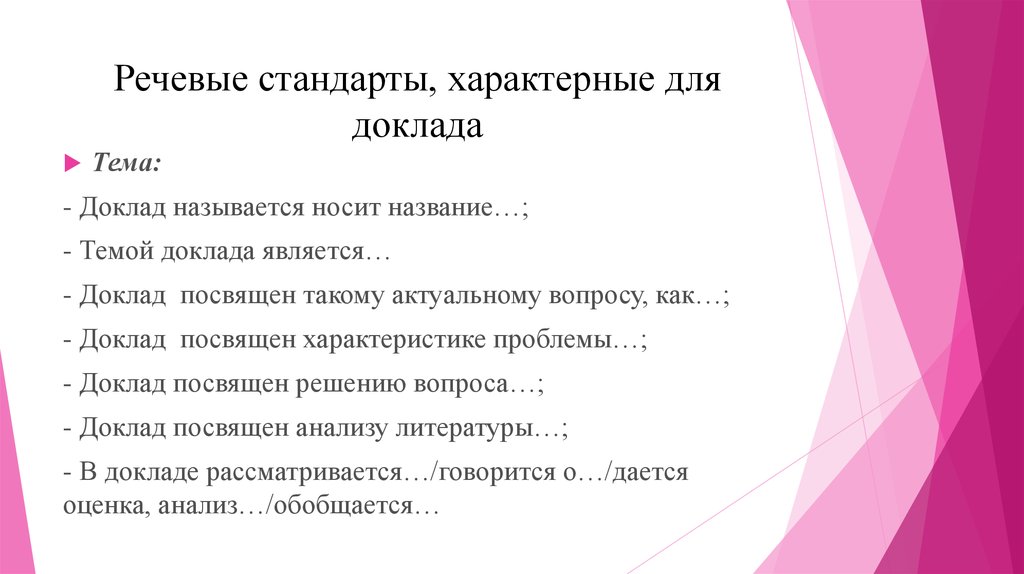 Речевые стандарты, характерные для доклада

Тема:

- Доклад называется носит название…;

- Темой доклада является…

- Доклад посвящен такому актуальному вопросу, как…;

- Доклад посвящен характеристике проблемы…;

- Доклад посвящен решению вопроса…;

- Доклад посвящен анализу литературы…;

- В докладе рассматривается…/говорится о…/дается оценка, анализ…/обобщается…